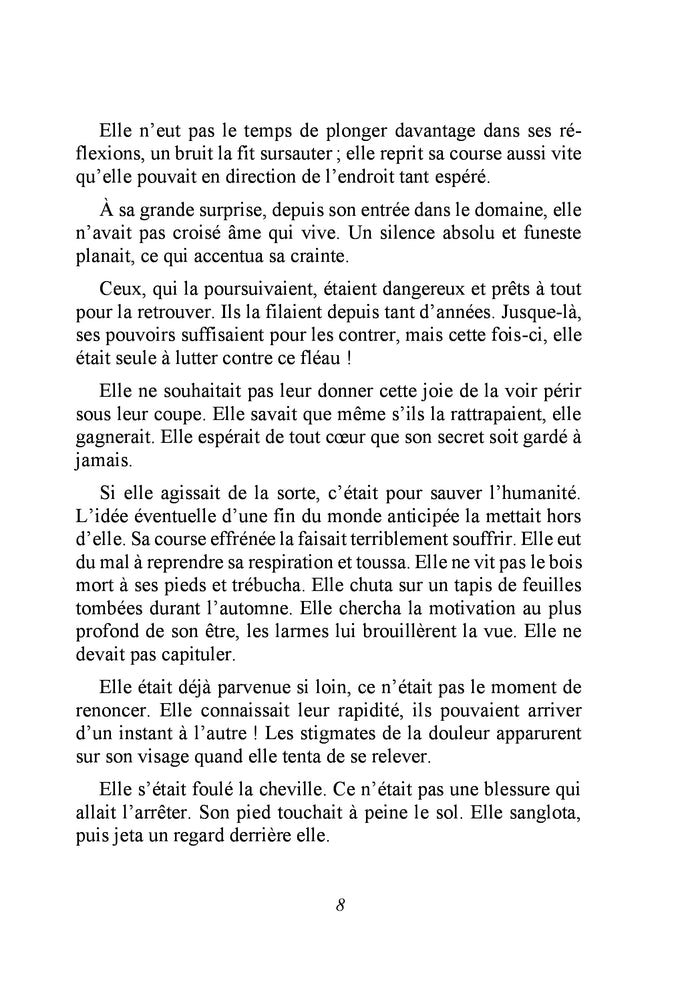 Elle n'eut pas le temps de plonger davantage dans ses réflexions, un bruit la fit sursauter ; elle reprit sa course aussi vite qu'elle pouvait en direction de l'endroit tant espéré.

À sa grande surprise, depuis son entrée dans le domaine, elle n'avait pas croisé âme qui vive. Un silence absolu et funeste planait, ce qui accentua sa crainte.

Ceux, qui la poursuivaient, étaient dangereux et prêts à tout pour la retrouver. Ils la filaient depuis tant d'années. Jusque-là, ses pouvoirs suffisaient pour les contrer, mais cette fois-ci, elle était seule à lutter contre ce fléau !

Elle ne souhaitait pas leur donner cette joie de la voir périr sous leur coupe. Elle savait que même s'ils la rattrapaient, elle gagnerait. Elle espérait de tout cœur que son secret soit gardé à jamais.

Si elle agissait de la sorte, c'était pour sauver l'humanité. L'idée éventuelle d'une fin du monde anticipée la mettait hors d'elle. Sa course effrénée la faisait terriblement souffrir. Elle eut du mal à reprendre sa respiration et toussa. Elle ne vit pas le bois mort à ses pieds et trébucha. Elle chuta sur un tapis de feuilles tombées durant l'automne. Elle chercha la motivation au plus profond de son être, les larmes lui brouillèrent la vue. Elle ne devait pas capituler.

Elle était déjà parvenue si loin, ce n'était pas le moment de renoncer. Elle connaissait leur rapidité, ils pouvaient arriver d'un instant à l'autre ! Les stigmates de la douleur apparurent sur son visage quand elle tenta de se relever.

Elle s'était foulé la cheville. Ce n'était pas une blessure qui allait l'arrêter. Son pied touchait à peine le sol. Elle sanglota, puis jeta un regard derrière elle.

8